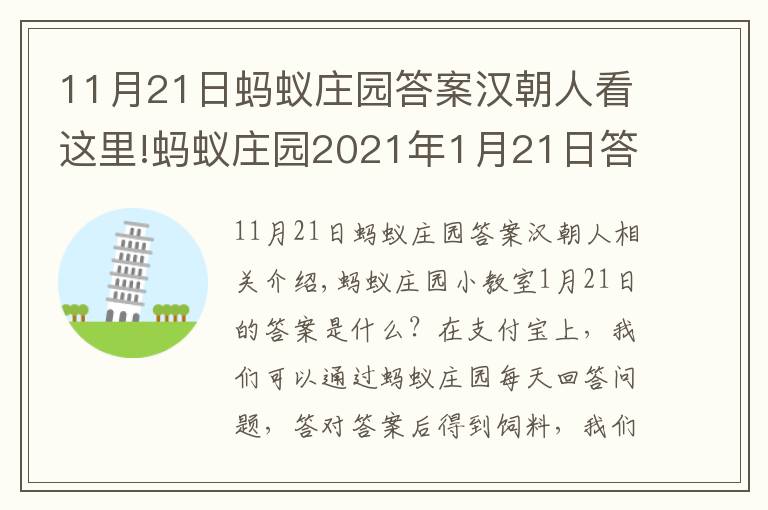 11月21日蚂蚁庄园答案汉朝人看这里!蚂蚁庄园2021年1月21日答

11月21日蚂蚁庄园答案汉朝人相关介绍，蚂蚁庄园小教室1月21日的答案是什么？在支付宝上，我们可以通过蚂蚁庄园每天回答问题，答对答案后得到饲料，我们